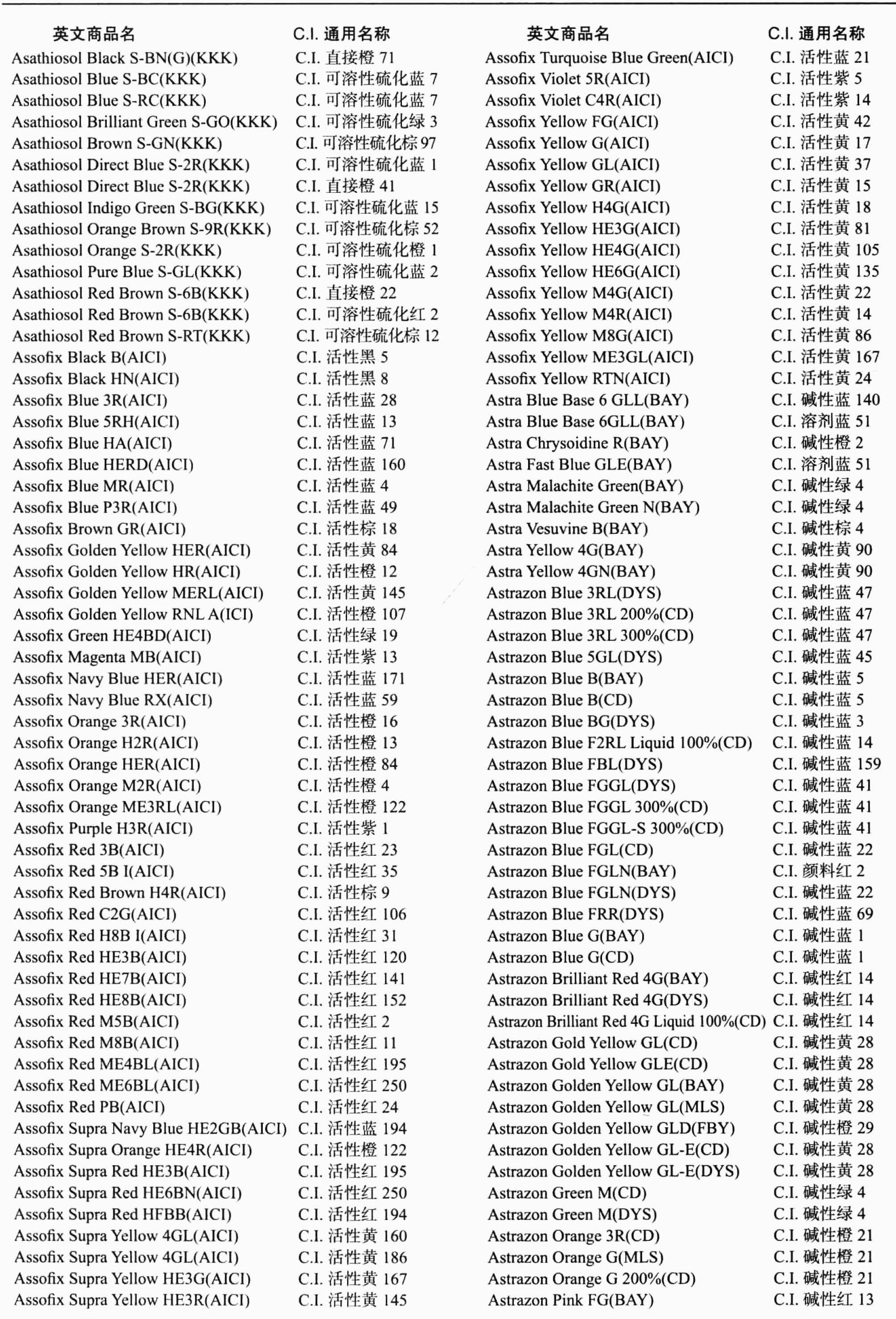 | 英文商品名 | C.I. 通用名称 |
|---|---|
| Asathiosol Black S-BN(G)(KKK) | C.I. 直接橙 71 |
| Asathiosol Blue S-BC(KKK) | C.I. 可溶性硫化蓝 7 |
| Asathiosol Blue S-RC(KKK) | C.I. 可溶性硫化蓝 7 |
| Asathiosol Brilliant Green S-GO(KKK) | C.I. 可溶性硫化绿 3 |
| Asathiosol Brown S-GN(KKK) | C.I. 可溶性硫化棕 97 |
| Asathiosol Direct Blue S-2R(KKK) | C.I. 可溶性硫化蓝 1 |
| Asathiosol Direct Blue S-2R(KKK) | C.I. 直接橙 41 |
| Asathiosol Indigo Green S-BG(KKK) | C.I. 可溶性硫化蓝 15 |
| Asathiosol Orange Brown S-9R(KKK) | C.I. 可溶性硫化棕 52 |
| Asathiosol Orange S-2R(KKK) | C.I. 可溶性硫化橙 1 |
| Asathiosol Pure Blue S-GL(KKK) | C.I. 可溶性硫化蓝 2 |
| Asathiosol Red Brown S-6B(KKK) | C.I. 直接橙 22 |
| Asathiosol Red Brown S-6B(KKK) | C.I. 可溶性硫化红 2 |
| Asathiosol Red Brown S-RT(KKK) | C.I. 可溶性硫化棕 12 |
| Assofix Black B(AICI) | C.I. 活性黑 5 |
| Assofix Black HN(AICI) | C.I. 活性黑 8 |
| Assofix Blue 3R(AICI) | C.I. 活性蓝 28 |
| Assofix Blue 5RH(AICI) | C.I. 活性蓝 13 |
| Assofix Blue HA(AICI) | C.I. 活性蓝 71 |
| Assofix Blue HERD(AICI) | C.I. 活性蓝 160 |
| Assofix Blue MR(AICI) | C.I. 活性蓝 4 |
| Assofix Blue P3R(AICI) | C.I. 活性蓝 49 |
| Assofix Brown GR(AICI) | C.I. 活性棕 18 |
| Assofix Golden Yellow HER(AICI) | C.I. 活性黄 84 |
| Assofix Golden Yellow HR(AICI) | C.I. 活性橙 12 |
| Assofix Golden Yellow MERL(AICI) | C.I. 活性黄 145 |
| Assofix Golden Yellow RNL A(ICI) | C.I. 活性橙 107 |
| Assofix Green HE4BD(AICI) | C.I. 活性绿 19 |
| Assofix Magenta MB(AICI) | C.I. 活性紫 13 |
| Assofix Navy Blue HER(AICI) | C.I. 活性蓝 171 |
| Assofix Navy Blue RX(AICI) | C.I. 活性蓝 59 |
| Assofix Orange 3R(AICI) | C.I. 活性橙 16 |
| Assofix Orange H2R(AICI) | C.I. 活性橙 13 |
| Assofix Orange HER(AICI) | C.I. 活性橙 84 |
| Assofix Orange M2R(AICI) | C.I. 活性橙 4 |
| Assofix Orange ME3RL(AICI) | C.I. 活性橙 122 |
| Assofix Purple H3R(AICI) | C.I. 活性紫 1 |
| Assofix Red 3B(AICI) | C.I. 活性红 23 |
| Assofix Red 5B I(AICI) | C.I. 活性红 35 |
| Assofix Red Brown H4R(AICI) | C.I. 活性棕 9 |
| Assofix Red C2G(AICI) | C.I. 活性红 106 |
| Assofix Red H8B I(AICI) | C.I. 活性红 31 |
| Assofix Red HE3B(AICI) | C.I. 活性红 120 |
| Assofix Red HE7B(AICI) | C.I. 活性红 141 |
| Assofix Red HE8B(AICI) | C.I. 活性红 152 |
| Assofix Red M5B(AICI) | C.I. 活性红 2 |
| Assofix Red M8B(AICI) | C.I. 活性红 11 |
| Assofix Red ME4BL(AICI) | C.I. 活性红 195 |
| Assofix Red ME6BL(AICI) | C.I. 活性红 250 |
| Assofix Red PB(AICI) | C.I. 活性红 24 |
| Assofix Supra Navy Blue HE2GB(AICI) | C.I. 活性蓝 194 |
| Assofix Supra Orange HE4R(AICI) | C.I. 活性橙 122 |
| Assofix Supra Red HE3B(AICI) | C.I. 活性红 195 |
| Assofix Supra Red HE6BN(AICI) | C.I. 活性红 250 |
| Assofix Supra Red HFBB(AICI) | C.I. 活性红 194 |
| Assofix Supra Yellow 4GL(AICI) | C.I. 活性黄 160 |
| Assofix Supra Yellow 4GL(AICI) | C.I. 活性黄 186 |
| Assofix Supra Yellow HE3G(AICI) | C.I. 活性黄 167 |
| Assofix Supra Yellow HE3R(AICI) | C.I. 活性黄 145 |

| 英文商品名 | C.I. 通用名称 |
|---|---|
| Assofix Turquoise Blue Green(AICI) | C.I. 活性蓝 21 |
| Assofix Violet 5R(AICI) | C.I. 活性紫 5 |
| Assofix Violet C4R(AICI) | C.I. 活性紫 14 |
| Assofix Yellow FG(AICI) | C.I. 活性黄 42 |
| Assofix Yellow G(AICI) | C.I. 活性黄 17 |
| Assofix Yellow GL(AICI) | C.I. 活性黄 37 |
| Assofix Yellow GR(AICI) | C.I. 活性黄 15 |
| Assofix Yellow H4G(AICI) | C.I. 活性黄 18 |
| Assofix Yellow HE3G(AICI) | C.I. 活性黄 81 |
| Assofix Yellow HE4G(AICI) | C.I. 活性黄 105 |
| Assofix Yellow HE6G(AICI) | C.I. 活性黄 135 |
| Assofix Yellow M4G(AICI) | C.I. 活性黄 22 |
| Assofix Yellow M4R(AICI) | C.I. 活性黄 14 |
| Assofix Yellow M8G(AICI) | C.I. 活性黄 86 |
| Assofix Yellow ME3GL(AICI) | C.I. 活性黄 167 |
| Assofix Yellow RTN(AICI) | C.I. 活性黄 24 |
| Astra Blue Base 6 GLL(BAY) | C.I. 碱性蓝 140 |
| Astra Blue Base 6GLL(BAY) | C.I. 溶剂蓝 51 |
| Astra Chrysoidine R(BAY) | C.I. 碱性橙 2 |
| Astra Fast Blue GLE(BAY) | C.I. 溶剂蓝 51 |
| Astra Malachite Green(BAY) | C.I. 碱性绿 4 |
| Astra Malachite Green N(BAY) | C.I. 碱性绿 4 |
| Astra Vesuvine B(BAY) | C.I. 碱性棕 4 |
| Astra Yellow 4G(BAY) | C.I. 碱性黄 90 |
| Astra Yellow 4GN(BAY) | C.I. 碱性黄 90 |
| Astrazon Blue 3RL(DYS) | C.I. 碱性蓝 47 |
| Astrazon Blue 3RL 200%(CD) | C.I. 碱性蓝 47 |
| Astrazon Blue 3RL 300%(CD) | C.I. 碱性蓝 47 |
| Astrazon Blue 5GL(DYS) | C.I. 碱性蓝 45 |
| Astrazon Blue B(BAY) | C.I. 碱性蓝 5 |
| Astrazon Blue B(CD) | C.I. 碱性蓝 5 |
| Astrazon Blue BG(DYS) | C.I. 碱性蓝 3 |
| Astrazon Blue F2RL Liquid 100%(CD) | C.I. 碱性蓝 14 |
| Astrazon Blue FBL(DYS) | C.I. 碱性蓝 159 |
| Astrazon Blue FGGL(DYS) | C.I. 碱性蓝 41 |
| Astrazon Blue FGGL 300%(CD) | C.I. 碱性蓝 41 |
| Astrazon Blue FGGL-S 300%(CD) | C.I. 碱性蓝 41 |
| Astrazon Blue FGL(CD) | C.I. 碱性蓝 22 |
| Astrazon Blue FGLN(BAY) | C.I. 颜料红 2 |
| Astrazon Blue FGLN(DYS) | C.I. 碱性蓝 22 |
| Astrazon Blue FRR(DYS) | C.I. 碱性蓝 69 |
| Astrazon Blue G(BAY) | C.I. 碱性蓝 1 |
| Astrazon Blue G(CD) | C.I. 碱性蓝 1 |
| Astrazon Brilliant Red 4G(BAY) | C.I. 碱性红 14 |
| Astrazon Brilliant Red 4G(DYS) | C.I. 碱性红 14 |
| Astrazon Brilliant Red 4G Liquid 100%(CD) | C.I. 碱性红 14 |
| Astrazon Gold Yellow GL(CD) | C.I. 碱性黄 28 |
| Astrazon Gold Yellow GLE(CD) | C.I. 碱性黄 28 |
| Astrazon Golden Yellow GL(BAY) | C.I. 碱性黄 28 |
| Astrazon Golden Yellow GL(MLS) | C.I. 碱性黄 28 |
| Astrazon Golden Yellow GLD(FBY) | C.I. 碱性橙 29 |
| Astrazon Golden Yellow GL-E(CD) | C.I. 碱性黄 28 |
| Astrazon Golden Yellow GL-E(DYS) | C.I. 碱性黄 28 |
| Astrazon Green M(CD) | C.I. 碱性绿 4 |
| Astrazon Green M(DYS) | C.I. 碱性绿 4 |
| Astrazon Orange 3R(CD) | C.I. 碱性橙 21 |
| Astrazon Orange G(MLS) | C.I. 碱性橙 21 |
| Astrazon Orange G 200%(CD) | C.I. 碱性橙 21 |
| Astrazon Pink FG(BAY) | C.I. 碱性红 13 |